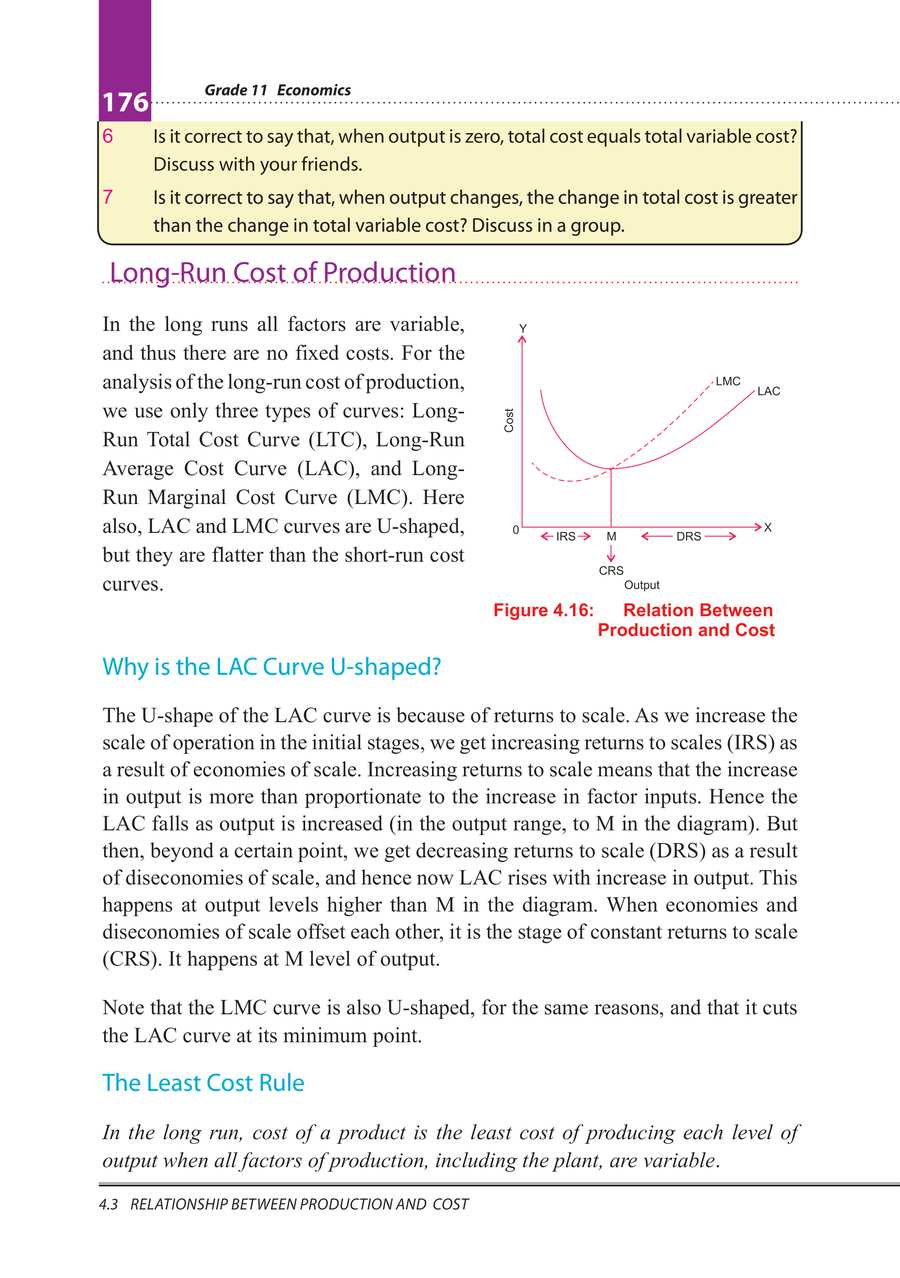 176 Grade 11 Economics

6 Is it correct to say that, when output is zero, total cost equals total variable cost? Discuss with your friends.

7 Is it correct to say that, when output changes, the change in total cost is greater than the change in total variable cost? Discuss in a group.

Long-Run Cost of Production

In the long runs all factors are variable, and thus there are no fixed costs. For the analysis of the long-run cost of production, we use only three types of curves: Long-Run Total Cost Curve (LTC), Long-Run Average Cost Curve (LAC), and Long-Run Marginal Cost Curve (LMC). Here also, LAC and LMC curves are U-shaped, but they are flatter than the short-run cost curves.

Y
Cost
LMC
LAC
0
IRS
M
DRS
X
CRS
Output

Figure 4.16: Relation Between Production and Cost

Why is the LAC Curve U-shaped?

The U-shape of the LAC curve is because of returns to scale. As we increase the scale of operation in the initial stages, we get increasing returns to scales (IRS) as a result of economies of scale. Increasing returns to scale means that the increase in output is more than proportionate to the increase in factor inputs. Hence the LAC falls as output is increased (in the output range, to M in the diagram). But then, beyond a certain point, we get decreasing returns to scale (DRS) as a result of diseconomies of scale, and hence now LAC rises with increase in output. This happens at output levels higher than M in the diagram. When economies and diseconomies of scale offset each other, it is the stage of constant returns to scale (CRS). It happens at M level of output.

Note that the LMC curve is also U-shaped, for the same reasons, and that it cuts the LAC curve at its minimum point.

The Least Cost Rule

In the long run, cost of a product is the least cost of producing each level of output when all factors of production, including the plant, are variable.

4.3 RELATIONSHIP BETWEEN PRODUCTION AND COST